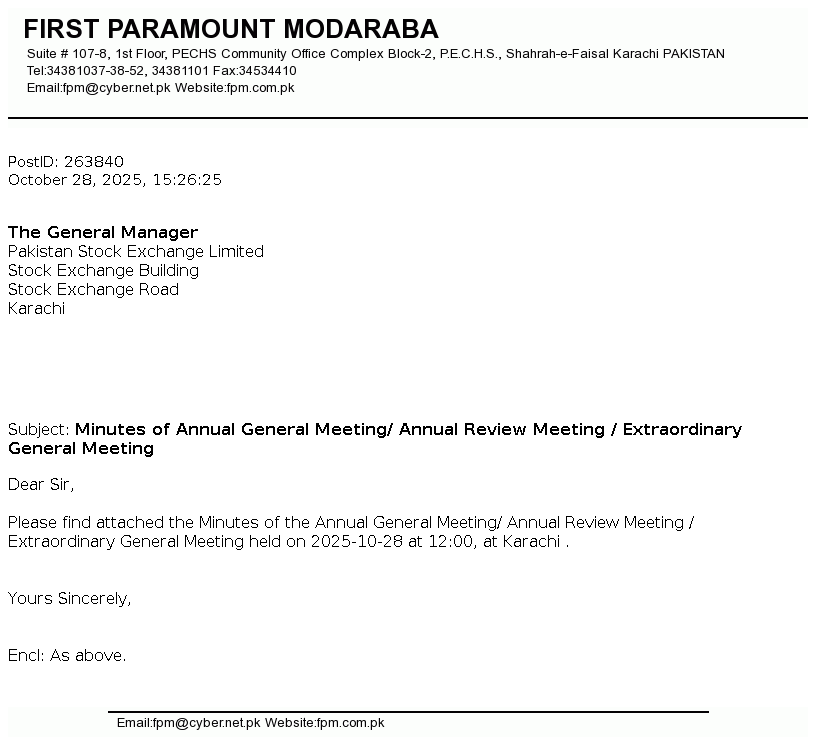 FIRST PARAMOUNT MODARABA
Suite # 107-8, 1st Floor, PECHS Community Office Complex Block-2, P.E.C.H.S., Shahrah-e-Faisal Karachi PAKISTAN
Tel:34381037-38-52, 34381101 Fax:34534410
Email:fpm@cyber.net.pk Website:fpm.com.pk

PostID: 263840
October 28, 2025, 15:26:25

The General Manager
Pakistan Stock Exchange Limited
Stock Exchange Building
Stock Exchange Road
Karachi

Subject: Minutes of Annual General Meeting/ Annual Review Meeting / Extraordinary General Meeting

Dear Sir,

Please find attached the Minutes of the Annual General Meeting/ Annual Review Meeting / Extraordinary General Meeting held on 2025-10-28 at 12:00, at Karachi .

Yours Sincerely,

Encl: As above.

Email:fpm@cyber.net.pk Website:fpm.com.pk